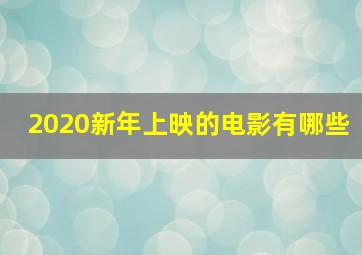 2020新年上映的电影有哪些